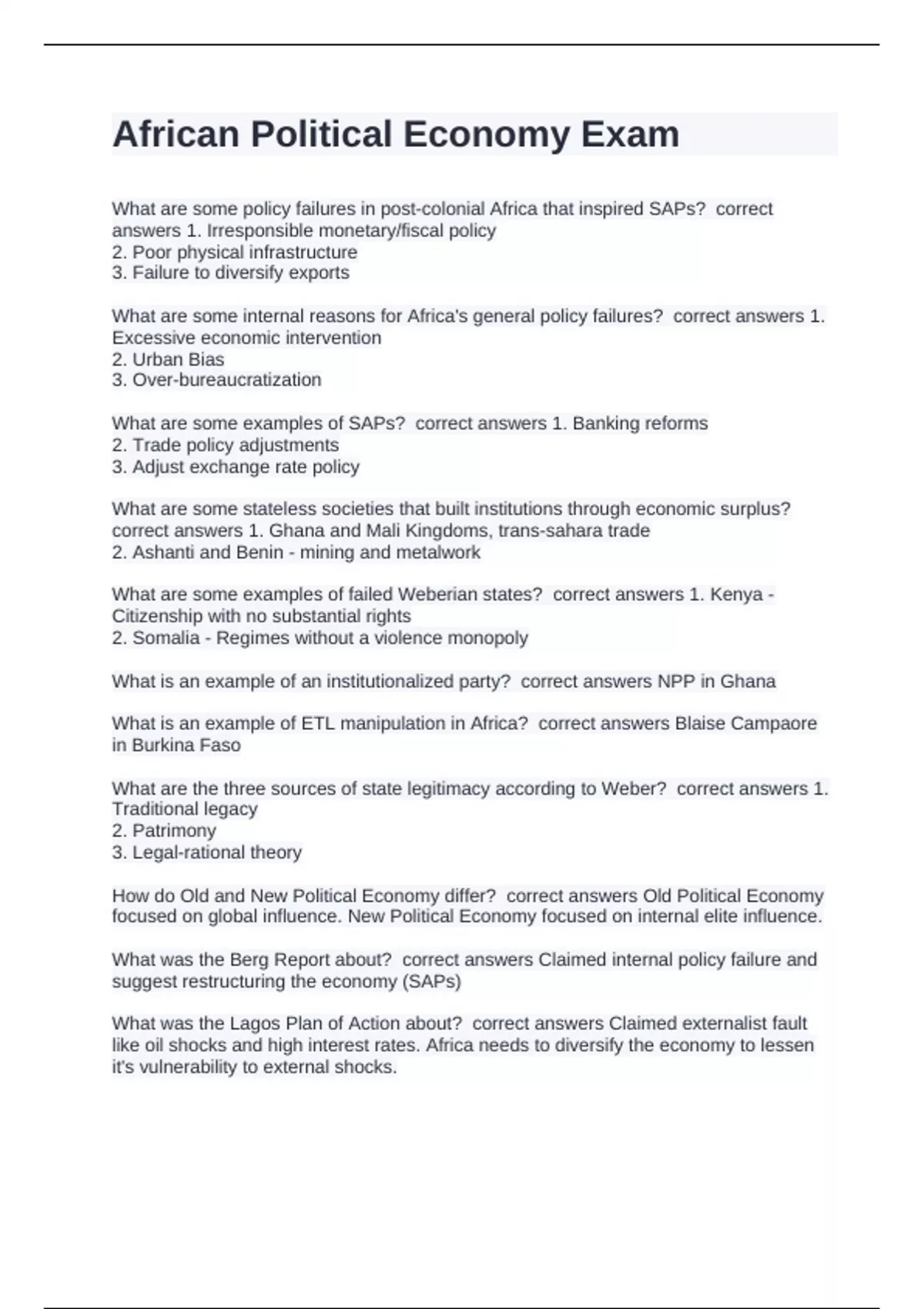 African Political Economy Exam

What are some policy failures in post-colonial Africa that inspired SAPs? correct answers 1. Irresponsible monetary/fiscal policy
2. Poor physical infrastructure
3. Failure to diversify exports

What are some internal reasons for Africa's general policy failures? correct answers 1. Excessive economic intervention
2. Urban Bias
3. Over-bureaucratization

What are some examples of SAPs? correct answers 1. Banking reforms
2. Trade policy adjustments
3. Adjust exchange rate policy

What are some stateless societies that built institutions through economic surplus? correct answers 1. Ghana and Mali Kingdoms, trans-sahara trade
2. Ashanti and Benin - mining and metalwork

What are some examples of failed Weberian states? correct answers 1. Kenya - Citizenship with no substantial rights
2. Somalia - Regimes without a violence monopoly

What is an example of an institutionalized party? correct answers NPP in Ghana

What is an example of ETL manipulation in Africa? correct answers Blaise Campaore in Burkina Faso

What are the three sources of state legitimacy according to Weber? correct answers 1. Traditional legacy
2. Patrimony
3. Legal-rational theory

How do Old and New Political Economy differ? correct answers Old Political Economy focused on global influence. New Political Economy focused on internal elite influence.

What was the Berg Report about? correct answers Claimed internal policy failure and suggest restructuring the economy (SAPs)

What was the Lagos Plan of Action about? correct answers Claimed externalist fault like oil shocks and high interest rates. Africa needs to diversify the economy to lessen it's vulnerability to external shocks.